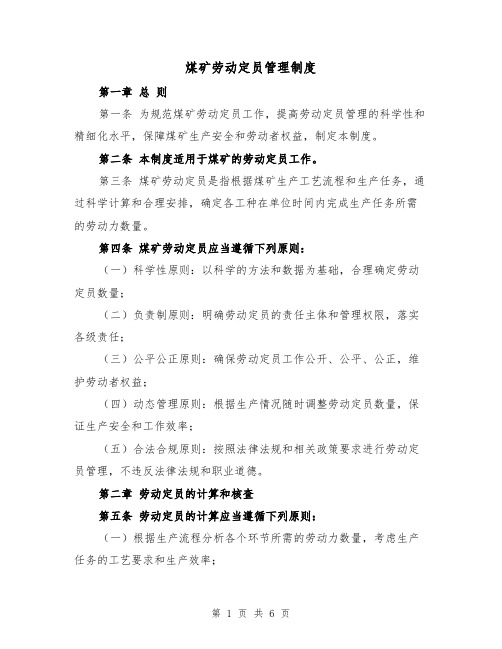 煤矿劳动定员管理制度

第一章 总 则

第一条 为规范煤矿劳动定员工作，提高劳动定员管理的科学性和精细化水平，保障煤矿生产安全和劳动者权益，制定本制度。

第二条 本制度适用于煤矿的劳动定员工作。

第三条 煤矿劳动定员是指根据煤矿生产工艺流程和生产任务，通过科学计算和合理安排，确定各工种在单位时间内完成生产任务所需的劳动力数量。

第四条 煤矿劳动定员应当遵循下列原则：

（一）科学性原则：以科学的方法和数据为基础，合理确定劳动定员数量；

（二）负责制原则：明确劳动定员的责任主体和管理权限，落实各级责任；

（三）公平公正原则：确保劳动定员工作公开、公平、公正，维护劳动者权益；

（四）动态管理原则：根据生产情况随时调整劳动定员数量，保证生产安全和工作效率；

（五）合法合规原则：按照法律法规和相关政策要求进行劳动定员管理，不违反法律法规和职业道德。

第二章 劳动定员的计算和核查

第五条 劳动定员的计算应当遵循下列原则：

（一）根据生产流程分析各个环节所需的劳动力数量，考虑生产任务的工艺要求和生产效率；

第 1 页 共 6 页